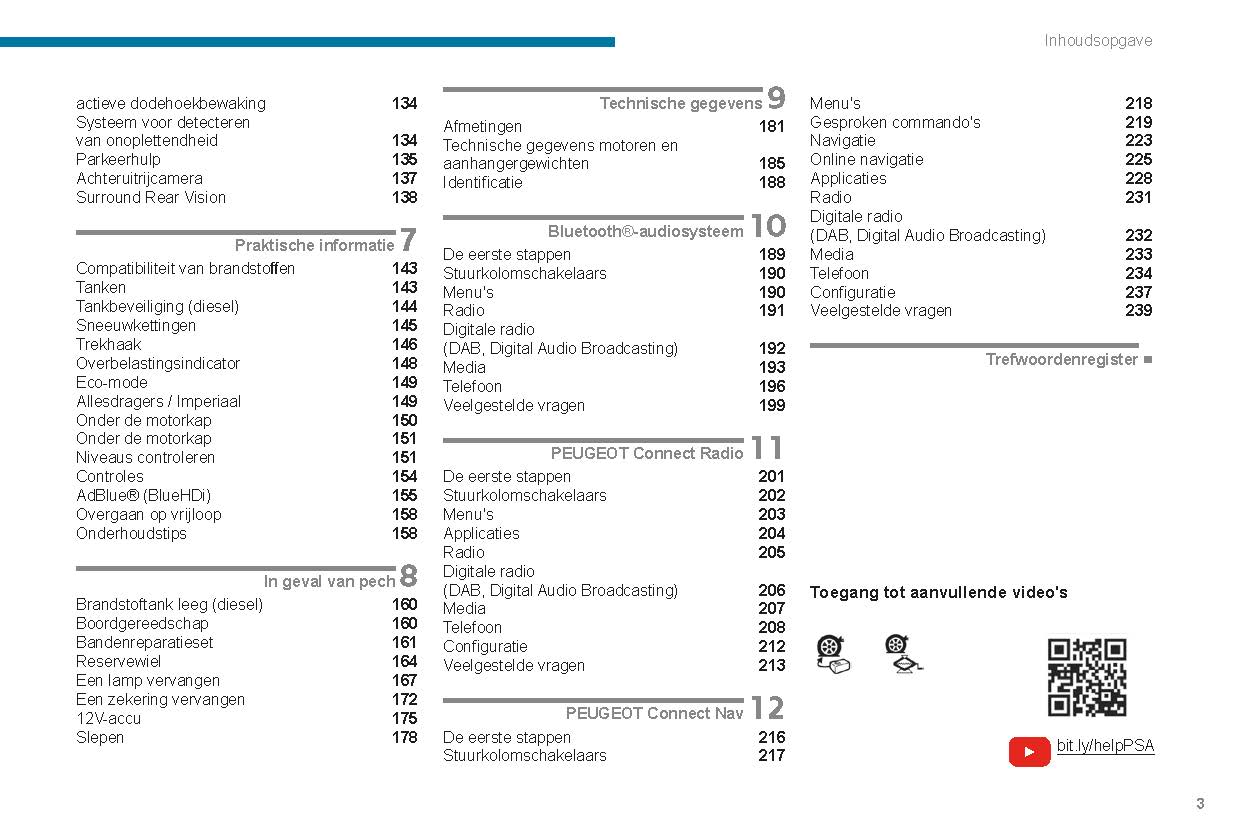 Inhoudsopgave

actieve dodehoekbewaking 134
Systeem voor detecteren van onoplettendheid 134
Parkeerhulp 135
Achteruitrijcamera 137
Surround Rear Vision 138

Praktische informatie 7
Compatibiliteit van brandstoffen 143
Tanken 143
Tankbeveiliging (diesel) 144
Sneeuwkettingen 145
Trekhaak 146
Overbelastingsindicator 148
Eco-mode 149
Allesdragers / Imperiaal 149
Onder de motorkap 150
Onder de motorkap 151
Niveaus controleren 151
Controles 154
AdBlue® (BlueHDi) 155
Overgaan op vrijloop 158
Onderhoudstips 158

In geval van pech 8
Brandstoftank leeg (diesel) 160
Boordgereedschap 160
Bandenreparatieset 161
Reservewiel 164
Een lamp vervangen 167
Een zekering vervangen 172
12V-accu 175
Slepen 178

Technische gegevens 9
Afmetingen 181
Technische gegevens motoren en aanhangergewichten 185
Identificatie 188

Bluetooth®-audiosysteem 10
De eerste stappen 189
Stuurkolomschakelaars 190
Menu's 190
Radio 191
Digitale radio (DAB, Digital Audio Broadcasting) 192
Media 193
Telefoon 196
Veelgestelde vragen 199

PEUGEOT Connect Radio 11
De eerste stappen 201
Stuurkolomschakelaars 202
Menu's 203
Applicaties 204
Radio 205
Digitale radio (DAB, Digital Audio Broadcasting) 206
Media 207
Telefoon 208
Configuratie 212
Veelgestelde vragen 213

PEUGEOT Connect Nav 12
De eerste stappen 216
Stuurkolomschakelaars 217

Menu's 218
Gesproken commando's 219
Navigatie 223
Online navigatie 225
Applicaties 228
Radio 231
Digitale radio (DAB, Digital Audio Broadcasting) 232
Media 233
Telefoon 234
Configuratie 237
Veelgestelde vragen 239

Trefwoordenregister ■

Toegang tot aanvullende video's

bit.ly/helpPSA

3